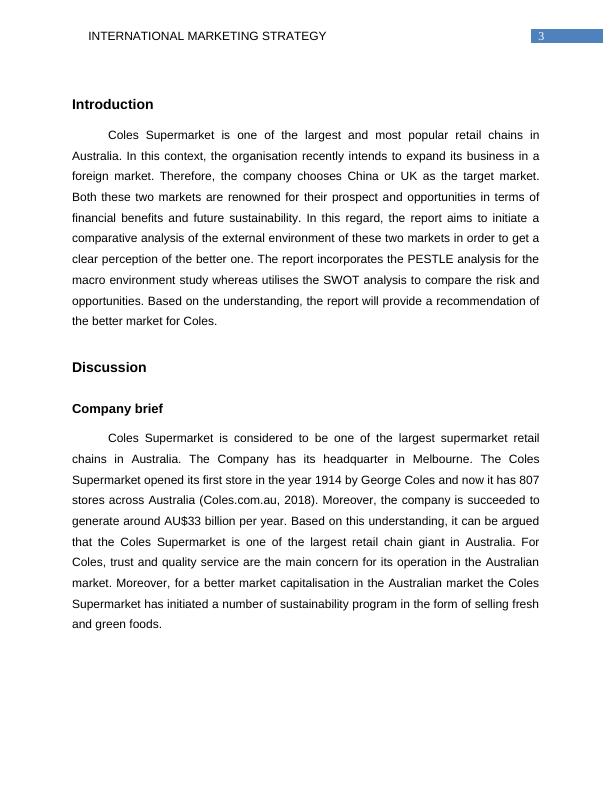 INTERNATIONAL MARKETING STRATEGY 3

Introduction

Coles Supermarket is one of the largest and most popular retail chains in Australia. In this context, the organisation recently intends to expand its business in a foreign market. Therefore, the company chooses China or UK as the target market. Both these two markets are renowned for their prospect and opportunities in terms of financial benefits and future sustainability. In this regard, the report aims to initiate a comparative analysis of the external environment of these two markets in order to get a clear perception of the better one. The report incorporates the PESTLE analysis for the macro environment study whereas utilises the SWOT analysis to compare the risk and opportunities. Based on the understanding, the report will provide a recommendation of the better market for Coles.

Discussion

Company brief

Coles Supermarket is considered to be one of the largest supermarket retail chains in Australia. The Company has its headquarter in Melbourne. The Coles Supermarket opened its first store in the year 1914 by George Coles and now it has 807 stores across Australia (Coles.com.au, 2018). Moreover, the company is succeeded to generate around AU$33 billion per year. Based on this understanding, it can be argued that the Coles Supermarket is one of the largest retail chain giant in Australia. For Coles, trust and quality service are the main concern for its operation in the Australian market. Moreover, for a better market capitalisation in the Australian market the Coles Supermarket has initiated a number of sustainability program in the form of selling fresh and green foods.